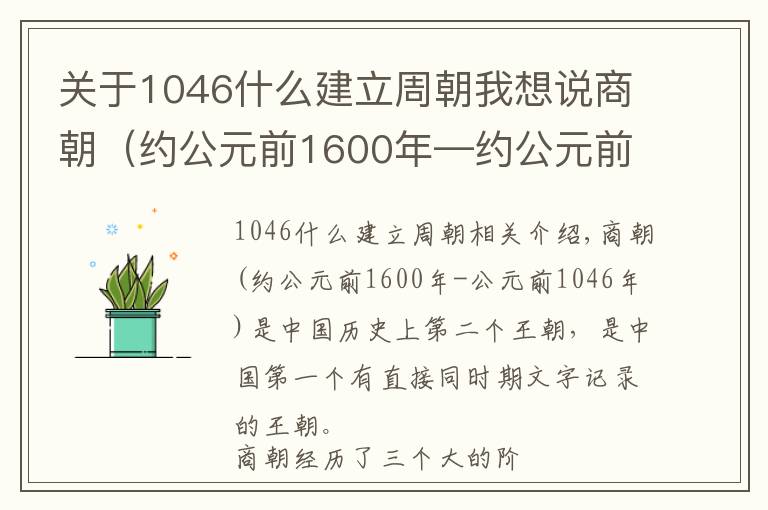 关于1046什么建立周朝我想说商朝（约公元前1600年—约公元前

1046什么建立周朝相关介绍，商朝(约公元前1600年-公元前1046年)是中国历史上第二个王朝，是中国第一个有直接同时期文字记录的王朝。

商朝经历了三个大的阶